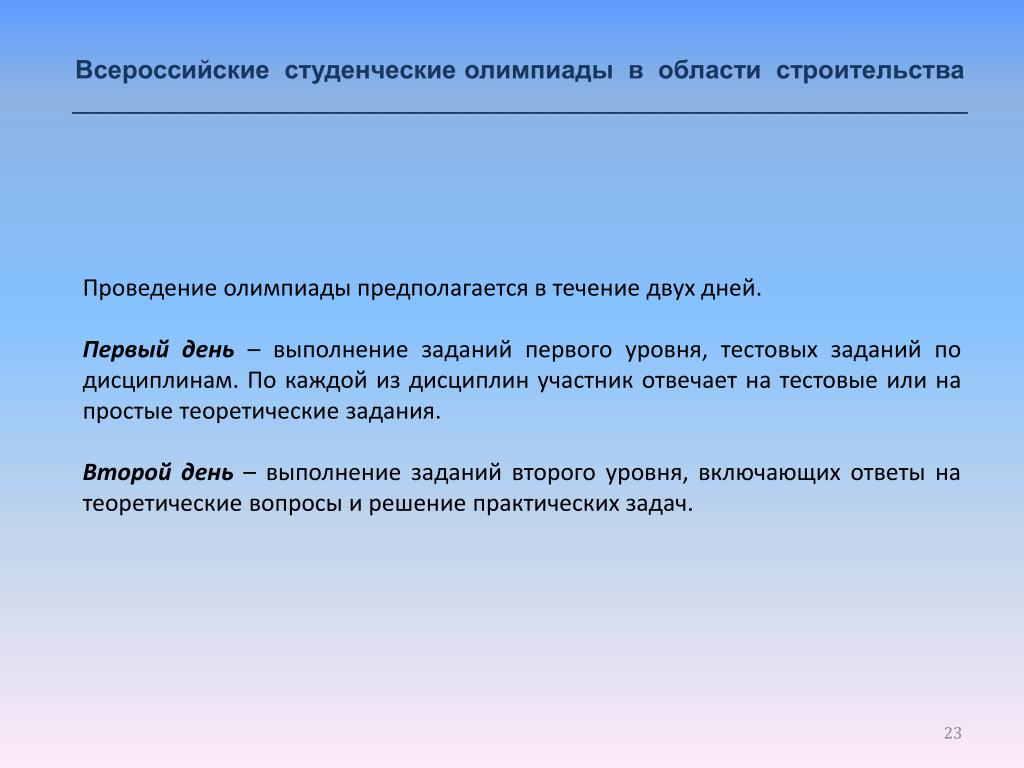 Всероссийские студенческие олимпиады в области строительства

Проведение олимпиады предполагается в течение двух дней.

Первый день – выполнение заданий первого уровня, тестовых заданий по дисциплинам. По каждой из дисциплин участник отвечает на тестовые или на простые теоретические задания.

Второй день – выполнение заданий второго уровня, включающих ответы на теоретические вопросы и решение практических задач.

23